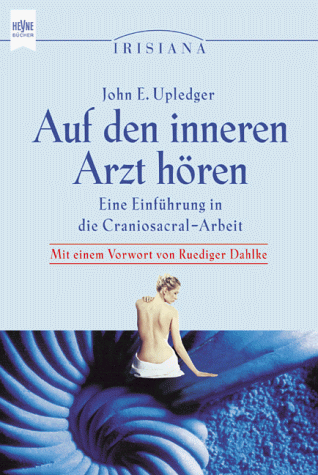 HEYNE
BÜCHER

IRISIANA

John E. Upledger

Auf den inneren Arzt hören

Eine Einführung in die Craniosacral-Arbeit

Mit einem Vorwort von Ruediger Dahlke